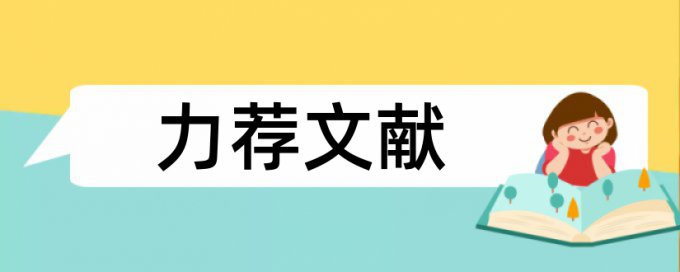 力荐文献